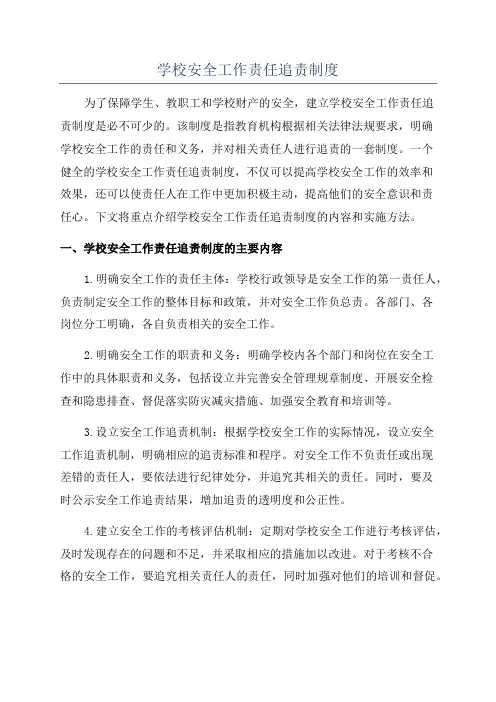 学校安全工作责任追责制度

为了保障学生、教职工和学校财产的安全，建立学校安全工作责任追责制度是必不可少的。该制度是指教育机构根据相关法律法规要求，明确学校安全工作的责任和义务，并对相关责任人进行追责的一套制度。一个健全的学校安全工作责任追责制度，不仅可以提高学校安全工作的效率和效果，还可以使责任人在工作中更加积极主动，提高他们的安全意识和责任心。下文将重点介绍学校安全工作责任追责制度的内容和实施方法。

一、学校安全工作责任追责制度的主要内容

1.明确安全工作的责任主体：学校行政领导是安全工作的第一责任人，负责制定安全工作的整体目标和政策，并对安全工作负总责。各部门、各岗位分工明确，各自负责相关的安全工作。

2.明确安全工作的职责和义务：明确学校内各个部门和岗位在安全工作中的具体职责和义务，包括设立并完善安全管理规章制度、开展安全检查和隐患排查、督促落实防灾减灾措施、加强安全教育和培训等。

3.设立安全工作追责机制：根据学校安全工作的实际情况，设立安全工作追责机制，明确相应的追责标准和程序。对安全工作不负责任或出现差错的责任人，要依法进行纪律处分，并追究其相关的责任。同时，要及时公示安全工作追责结果，增加追责的透明度和公正性。

4.建立安全工作的考核评估机制：定期对学校安全工作进行考核评估，及时发现存在的问题和不足，并采取相应的措施加以改进。对于考核不合格的安全工作，要追究相关责任人的责任，同时加强对他们的培训和督促。